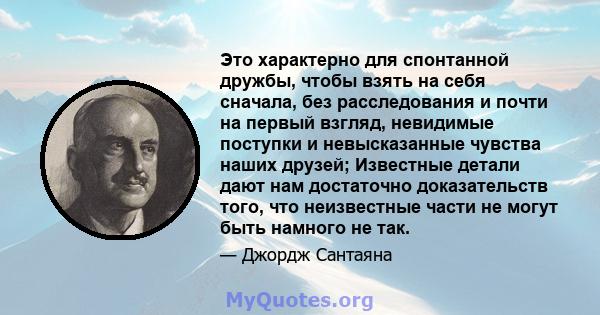 Это характерно для спонтанной дружбы, чтобы взять на себя сначала, без расследования и почти на первый взгляд, невидимые поступки и невысказанные чувства наших друзей; Известные детали дают нам достаточно доказательств того, что неизвестные части не могут быть намного не так.

— Джордж Сантаяна

MyQuotes.org